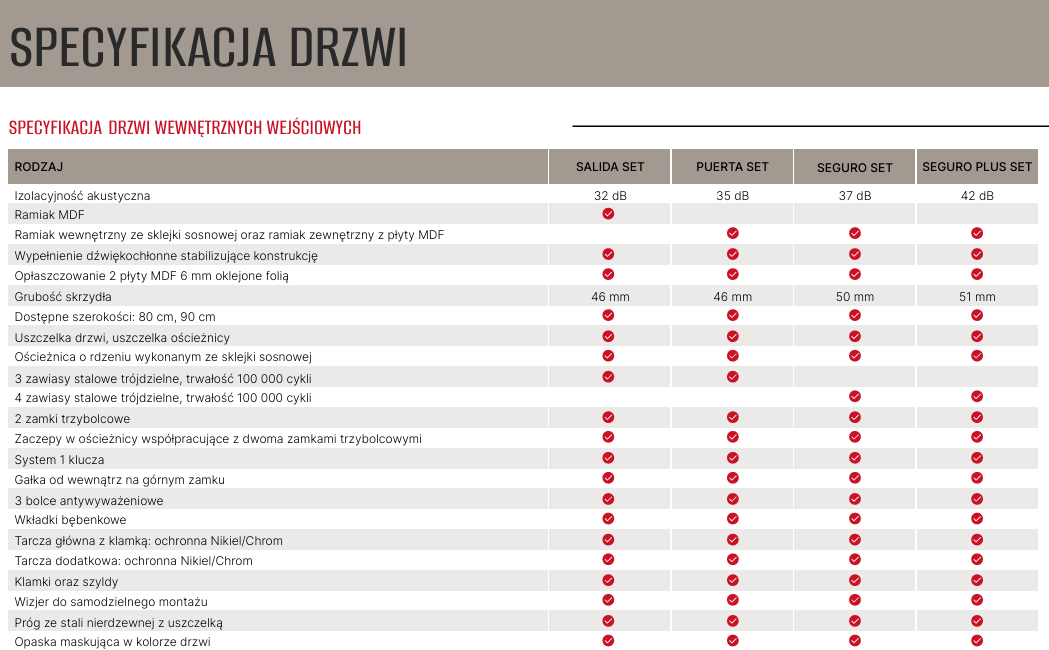 SPECYFIKACJA DRZWI

SPECYFIKACJA DRZWI WEWNĘTRZNYCH WEJŚCIOWYCH

| RODZAJ | SALIDA SET | PUERTA SET | SEGURO SET | SEGURO PLUS SET |
|---|---|---|---|---|
| Izolacyjność akustyczna | 32 dB | 35 dB | 37 dB | 42 dB |
| Ramiak MDF | ✓ | | | |
| Ramiak wewnętrzny ze sklejki sosnowej oraz ramiak zewnętrzny z płyty MDF | | ✓ | ✓ | ✓ |
| Wypełnienie dźwiękochłonne stabilizujące konstrukcję | ✓ | ✓ | ✓ | ✓ |
| Opłaszczowanie 2 płyty MDF 6 mm oklejone folią | ✓ | ✓ | ✓ | ✓ |
| Grubość skrzydła | 46 mm | 46 mm | 50 mm | 51 mm |
| Dostępne szerokości: 80 cm, 90 cm | ✓ | ✓ | ✓ | ✓ |
| Uszczelka drzwi, uszczelka ościeżnicy | ✓ | ✓ | ✓ | ✓ |
| Ościeżnica o rdzeniu wykonanym ze sklejki sosnowej | ✓ | ✓ | ✓ | ✓ |
| 3 zawiasy stalowe trójdzielne, trwałość 100 000 cykli | ✓ | ✓ | | |
| 4 zawiasy stalowe trójdzielne, trwałość 100 000 cykli | | | ✓ | ✓ |
| 2 zamki trzybolcowe | ✓ | ✓ | ✓ | ✓ |
| Zaczepy w ościeżnicy współpracujące z dwoma zamkami trzybolcowymi | ✓ | ✓ | ✓ | ✓ |
| System 1 klucza | ✓ | ✓ | ✓ | ✓ |
| Gałka od wewnątrz na górnym zamku | ✓ | ✓ | ✓ | ✓ |
| 3 bolce antywyważeniowe | ✓ | ✓ | ✓ | ✓ |
| Wkładki bębenkowe | ✓ | ✓ | ✓ | ✓ |
| Tarcza główna z klamką: ochronna Nikiel/Chrom | ✓ | ✓ | ✓ | ✓ |
| Tarcza dodatkowa: ochronna Nikiel/Chrom | ✓ | ✓ | ✓ | ✓ |
| Klamki oraz szyldy | ✓ | ✓ | ✓ | ✓ |
| Wizjer do samodzielnego montażu | ✓ | ✓ | ✓ | ✓ |
| Próg ze stali nierdzewnej z uszczelką | ✓ | ✓ | ✓ | ✓ |
| Opaska maskująca w kolorze drzwi | ✓ | ✓ | ✓ | ✓ |